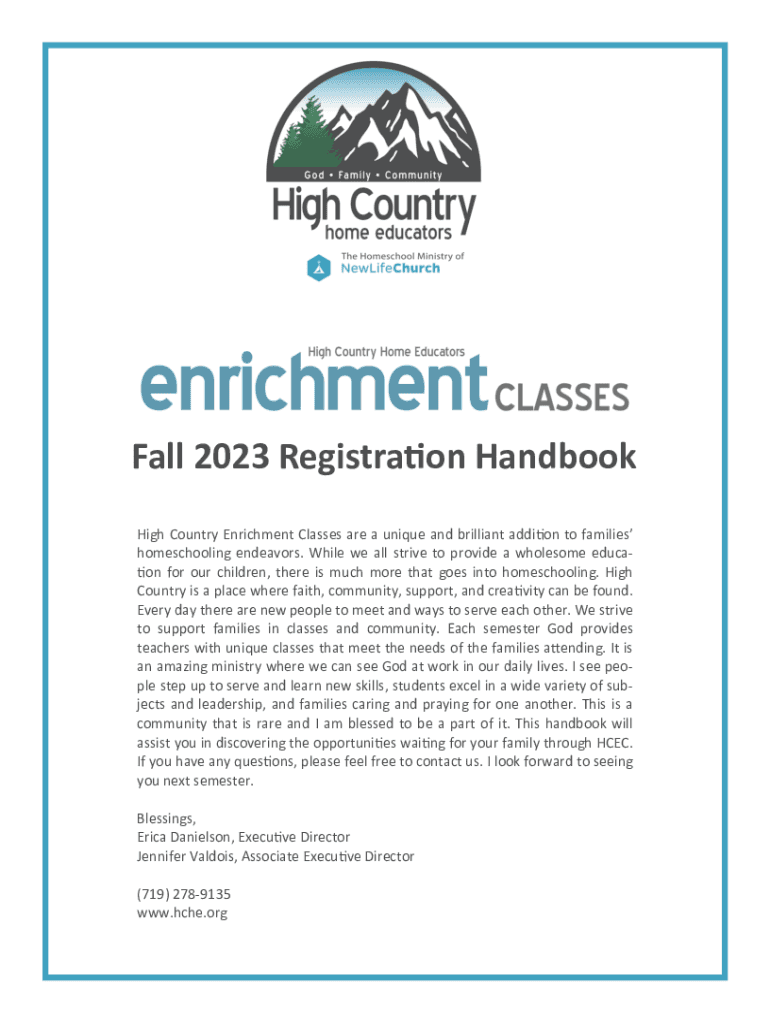 God • Family • Community

High Country
home educators

The Homeschool Ministry of
NewLifeChurch

High Country Home Educators
enrichment CLASSES

Fall 2023 Registration Handbook

High Country Enrichment Classes are a unique and brilliant addition to families' homeschooling endeavors. While we all strive to provide a wholesome education for our children, there is much more that goes into homeschooling. High Country is a place where faith, community, support, and creativity can be found. Every day there are new people to meet and ways to serve each other. We strive to support families in classes and community. Each semester God provides teachers with unique classes that meet the needs of the families attending. It is an amazing ministry where we can see God at work in our daily lives. I see people step up to serve and learn new skills, students excel in a wide variety of subjects and leadership, and families caring and praying for one another. This is a community that is rare and I am blessed to be a part of it. This handbook will assist you in discovering the opportunities waiting for your family through HCEC. If you have any questions, please feel free to contact us. I look forward to seeing you next semester.

Blessings,
Erica Danielson, Executive Director
Jennifer Valdois, Associate Executive Director

(719) 278-9135
www.hche.org